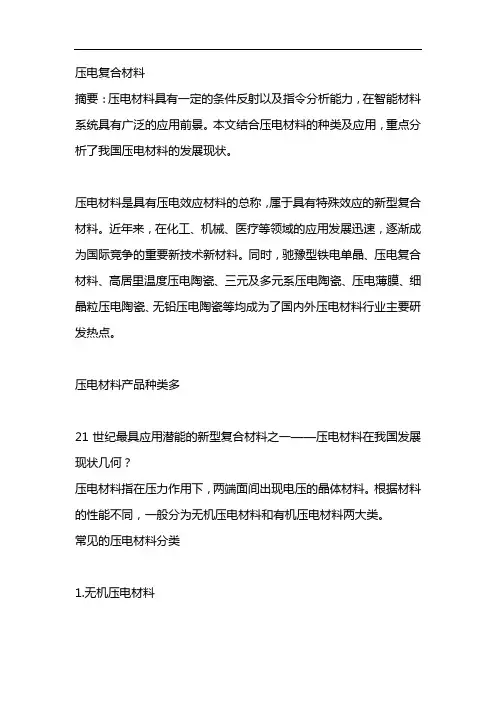 压电复合材料

摘要：压电材料具有一定的条件反射以及指令分析能力，在智能材料系统具有广泛的应用前景。本文结合压电材料的种类及应用，重点分析了我国压电材料的发展现状。

压电材料是具有压电效应材料的总称，属于具有特殊效应的新型复合材料。近年来，在化工、机械、医疗等领域的应用发展迅速，逐渐成为国际竞争的重要新技术新材料。同时，驰豫型铁电单晶、压电复合材料、高居里温度压电陶瓷、三元及多元系压电陶瓷、压电薄膜、细晶粒压电陶瓷、无铅压电陶瓷等均成为了国内外压电材料行业主要研发热点。

压电材料产品种类多

21 世纪最具应用潜能的新型复合材料之一——压电材料在我国发展现状几何？

压电材料指在压力作用下，两端面间出现电压的晶体材料。根据材料的性能不同，一般分为无机压电材料和有机压电材料两大类。

常见的压电材料分类

1.无机压电材料